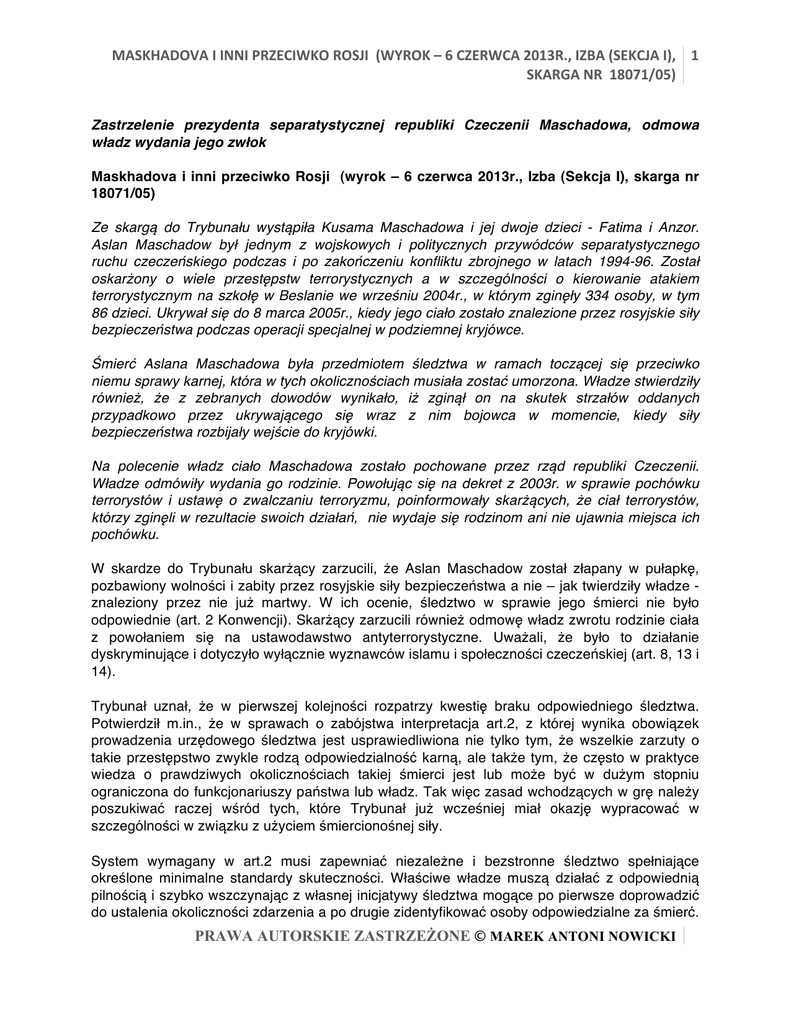 MASKHADOVA I INNI PRZECIWKO ROSJI (WYROK – 6 CZERWCA 2013R., IZBA (SEKCJA I), SKARGA NR 18071/05) 1

Zastrzelenie prezydenta separatystycznej republiki Czeczenii Maschadowa, odmowa władz wydania jego zwłok

Maskhadova i inni przeciwko Rosji (wyrok – 6 czerwca 2013r., Izba (Sekcja I), skarga nr 18071/05)

Ze skargą do Trybunału wystąpiła Kusama Maschadowa i jej dwoje dzieci - Fatima i Anzor. Aslan Maschadow był jednym z wojskowych i politycznych przywódców separatystycznego ruchu czeczeńskiego podczas i po zakończeniu konfliktu zbrojnego w latach 1994-96. Został oskarżony o wiele przestępstw terrorystycznych a w szczególności o kierowanie atakiem terrorystycznym na szkołę w Beslanie we wrześniu 2004r., w którym zginęły 334 osoby, w tym 86 dzieci. Ukrywał się do 8 marca 2005r., kiedy jego ciało zostało znalezione przez rosyjskie siły bezpieczeństwa podczas operacji specjalnej w podziemnej kryjówce.

Śmierć Aslana Maschadowa była przedmiotem śledztwa w ramach toczącej się przeciwko niemu sprawy karnej, która w tych okolicznościach musiała zostać umorzona. Władze stwierdziły również, że z zebranych dowodów wynikało, iż zginął on na skutek strzałów oddanych przypadkowo przez ukrywającego się wraz z nim bojowca w momencie, kiedy siły bezpieczeństwa rozbijały wejście do kryjówki.

Na polecenie władz ciało Maschadowa zostało pochowane przez rząd republiki Czeczenii. Władze odmówiły wydania go rodzinie. Powołując się na dekret z 2003r. w sprawie pochówku terrorystów i ustawę o zwalczaniu terroryzmu, poinformowały skarżących, że ciał terrorystów, którzy zginęli w rezultacie swoich działań, nie wydaje się rodzinom ani nie ujawnia miejsca ich pochówku.

W skardze do Trybunału skarżący zarzucili, że Aslan Maschadow został złapany w pułapkę, pozbawiony wolności i zabity przez rosyjskie siły bezpieczeństwa a nie – jak twierdziły władze - znaleziony przez nie już martwy. W ich ocenie, śledztwo w sprawie jego śmierci nie było odpowiednie (art. 2 Konwencji). Skarżący zarzucili również odmowę władz zwrotu rodzinie ciała z powołaniem się na ustawodawstwo antyterrorystyczne. Uważali, że było to działanie dyskryminujące i dotyczyło wyłącznie wyznawców islamu i społeczności czeczeńskiej (art. 8, 13 i 14).

Trybunał uznał, że w pierwszej kolejności rozpatrzy kwestię braku odpowiedniego śledztwa. Potwierdził m.in., że w sprawach o zabójstwa interpretacja art.2, z której wynika obowiązek prowadzenia urzędowego śledztwa jest usprawiedliwiona nie tylko tym, że wszelkie zarzuty o takie przestępstwo zwykle rodzą odpowiedzialność karną, ale także tym, że często w praktyce wiedza o prawdziwych okolicznościach takiej śmierci jest lub może być w dużym stopniu ograniczona do funkcjonariuszy państwa lub władz. Tak więc zasad wchodzących w grę należy poszukiwać raczej wśród tych, które Trybunał już wcześniej miał okazję wypracować w szczególności w związku z użyciem śmiercionośnej siły.

System wymagany w art.2 musi zapewniać niezależne i bezstronne śledztwo spełniające określone minimalne standardy skuteczności. Właściwe władze muszą działać z odpowiednią pilnością i szybko wszczynając z własnej inicjatywy śledztwa mogące po pierwsze doprowadzić do ustalenia okoliczności zdarzenia a po drugie zidentyfikować osoby odpowiedzialne za śmierć.

PRAWA AUTORSKIE ZASTRZEŻONE © MAREK ANTONI NOWICKI